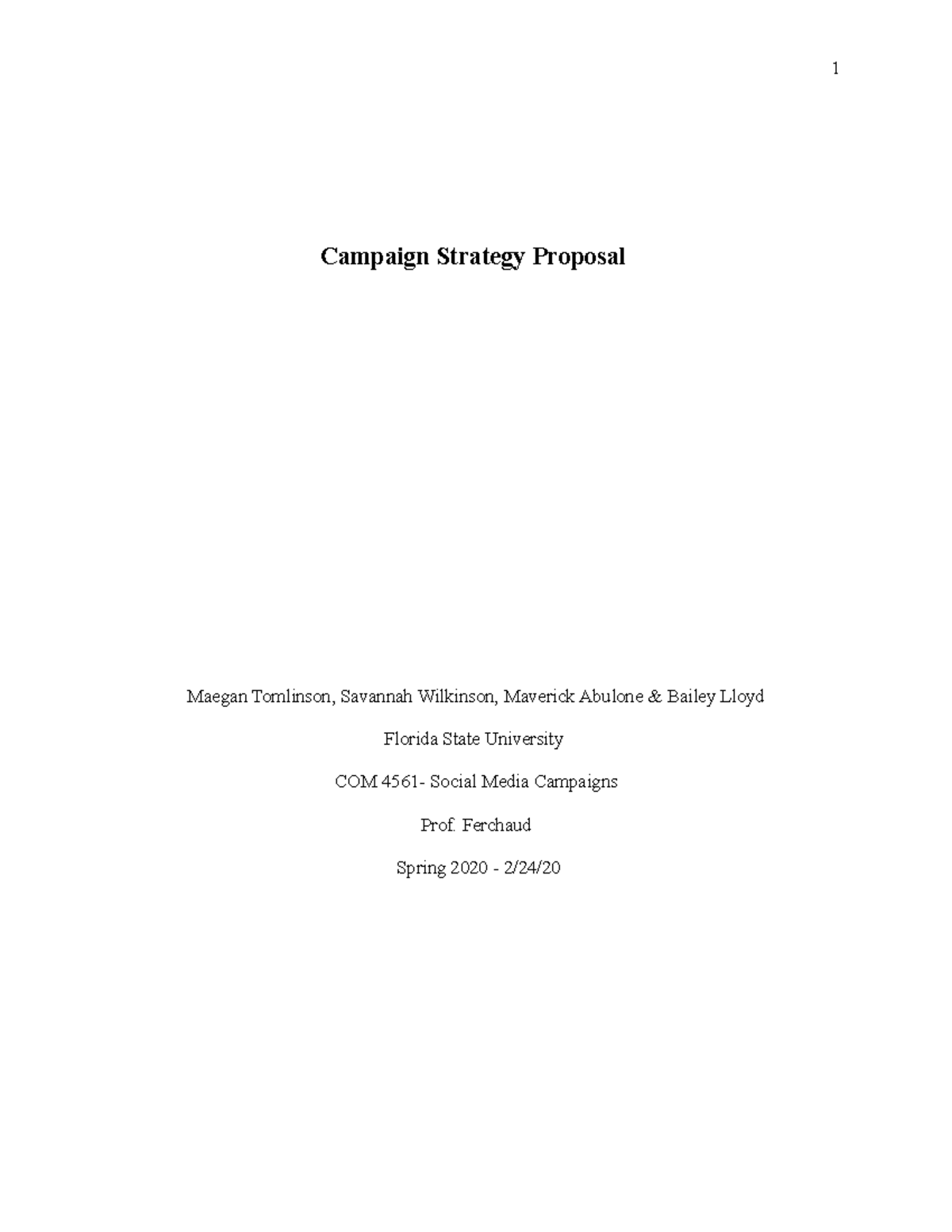 1

Campaign Strategy Proposal

Maegan Tomlinson, Savannah Wilkinson, Maverick Abulone & Bailey Lloyd

Florida State University

COM 4561- Social Media Campaigns

Prof. Ferchaud

Spring 2020 - 2/24/20